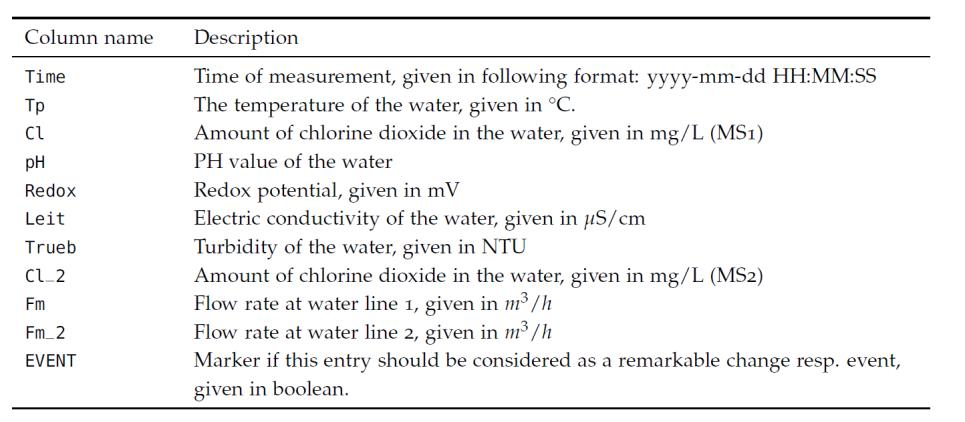 | Column name | Description |
|---|---|
| Time | Time of measurement, given in following format: yyyy-mm-dd HH:MM:SS |
| Tp | The temperature of the water, given in °C. |
| Cl | Amount of chlorine dioxide in the water, given in mg/L (MS1) |
| pH | PH value of the water |
| Redox | Redox potential, given in mV |
| Leit | Electric conductivity of the water, given in $\mu$S/cm |
| Trueb | Turbidity of the water, given in NTU |
| Cl_2 | Amount of chlorine dioxide in the water, given in mg/L (MS2) |
| Fm | Flow rate at water line 1, given in $m^3/h$ |
| Fm_2 | Flow rate at water line 2, given in $m^3/h$ |
| EVENT | Marker if this entry should be considered as a remarkable change resp. event, given in boolean. |